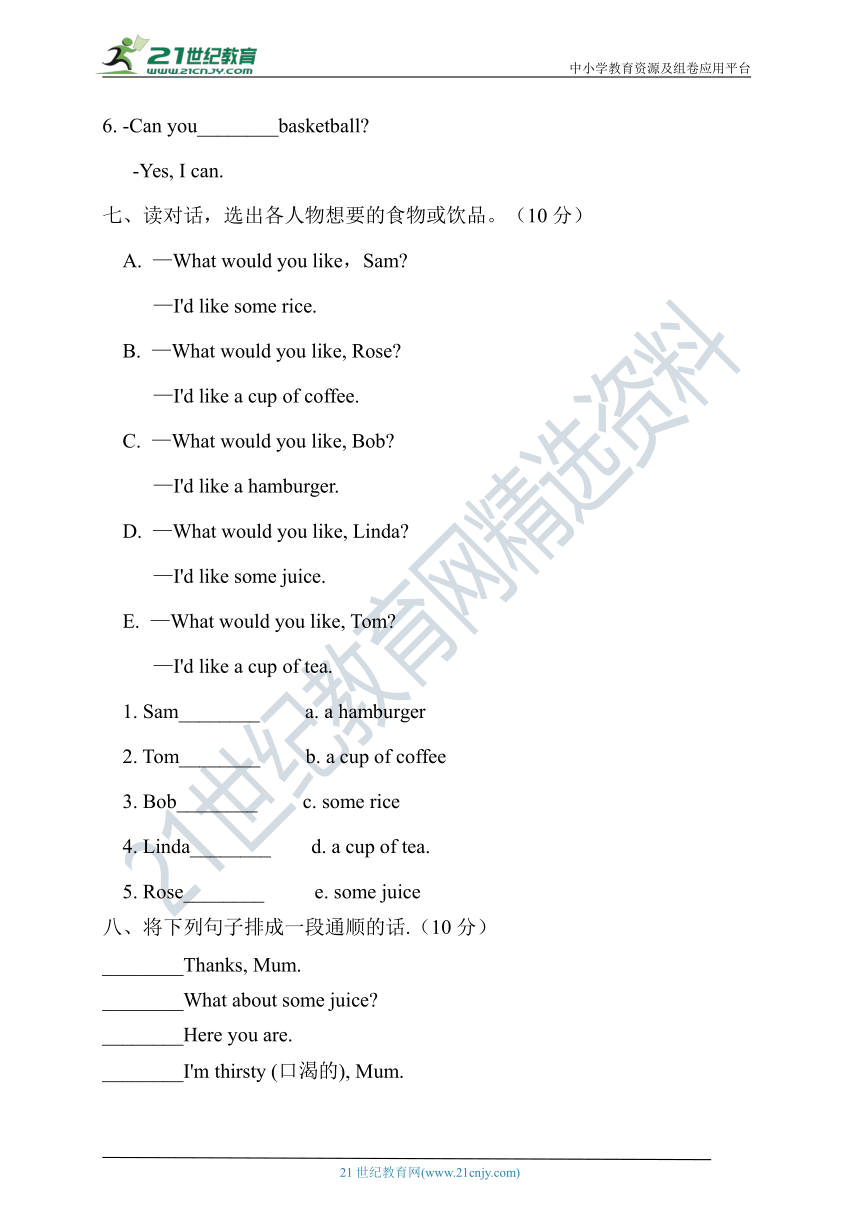 21世纪教育
www.21cnjy.com

中小学教育资源及组卷应用平台

6. -Can you________basketball?

-Yes, I can.

七、读对话，选出各人物想要的食物或饮品。（10 分）

A. —What would you like，Sam?

—I'd like some rice.

B. —What would you like, Rose?

—I'd like a cup of coffee.

C. —What would you like, Bob?

—I'd like a hamburger.

D. —What would you like, Linda?

—I'd like some juice.

E. —What would you like, Tom?

—I'd like a cup of tea.

1. Sam________ a. a hamburger

2. Tom________ b. a cup of coffee

3. Bob________ c. some rice

4. Linda________ d. a cup of tea.

5. Rose________ e. some juice

八、将下列句子排成一段通顺的话.（10 分）

________Thanks, Mum.

________What about some juice?

________Here you are.

________I'm thirsty (口渴的), Mum.

21世纪教育网精选资料

21 世纪教育网(www.21cnjy.com)